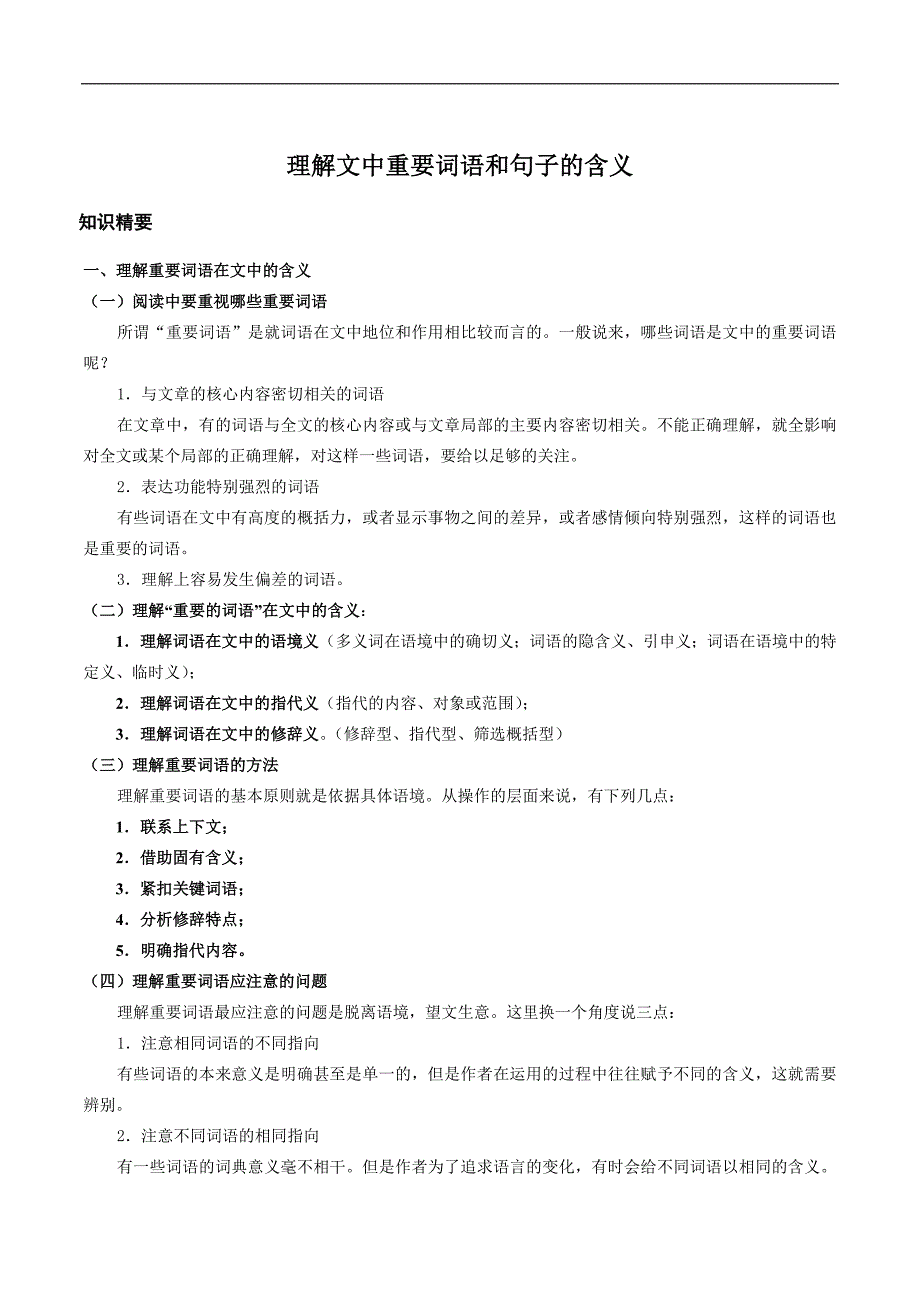 理解文中重要词语和句子的含义

知识精要

一、理解重要词语在文中的含义

（一）阅读中要重视哪些重要词语

所谓“重要词语”是就词语在文中地位和作用相比较而言的。一般说来，哪些词语是文中的重要词语呢？

1．与文章的核心内容密切相关的词语

在文章中，有的词语与全文的核心内容或与文章局部的主要内容密切相关。不能正确理解，就全影响对全文或某个局部的正确理解，对这样一些词语，要给以足够的关注。

2．表达功能特别强烈的词语

有些词语在文中有高度的概括力，或者显示事物之间的差异，或者感情倾向特别强烈，这样的词语也是重要的词语。

3．理解上容易发生偏差的词语。

（二）理解“重要的词语”在文中的含义：

1．理解词语在文中的语境义（多义词在语境中的确切义；词语的隐含义、引申义；词语在语境中的特定义、临时义）；

2．理解词语在文中的指代义（指代的内容、对象或范围）；

3．理解词语在文中的修辞义。（修辞型、指代型、筛选概括型）

（三）理解重要词语的方法

理解重要词语的基本原则就是依据具体语境。从操作的层面来说，有下列几点：

1．联系上下文；

2．借助固有含义；

3．紧扣关键词语；

4．分析修辞特点；

5．明确指代内容。

（四）理解重要词语应注意的问题

理解重要词语最应注意的问题是脱离语境，望文生意。这里换一个角度说三点：

1．注意相同词语的不同指向

有些词语的本来意义是明确甚至是单一的，但是作者在运用的过程中往往赋予不同的含义，这就需要辨别。

2．注意不同词语的相同指向

有一些词语的词典意义毫不相干。但是作者为了追求语言的变化，有时会给不同词语以相同的含义。